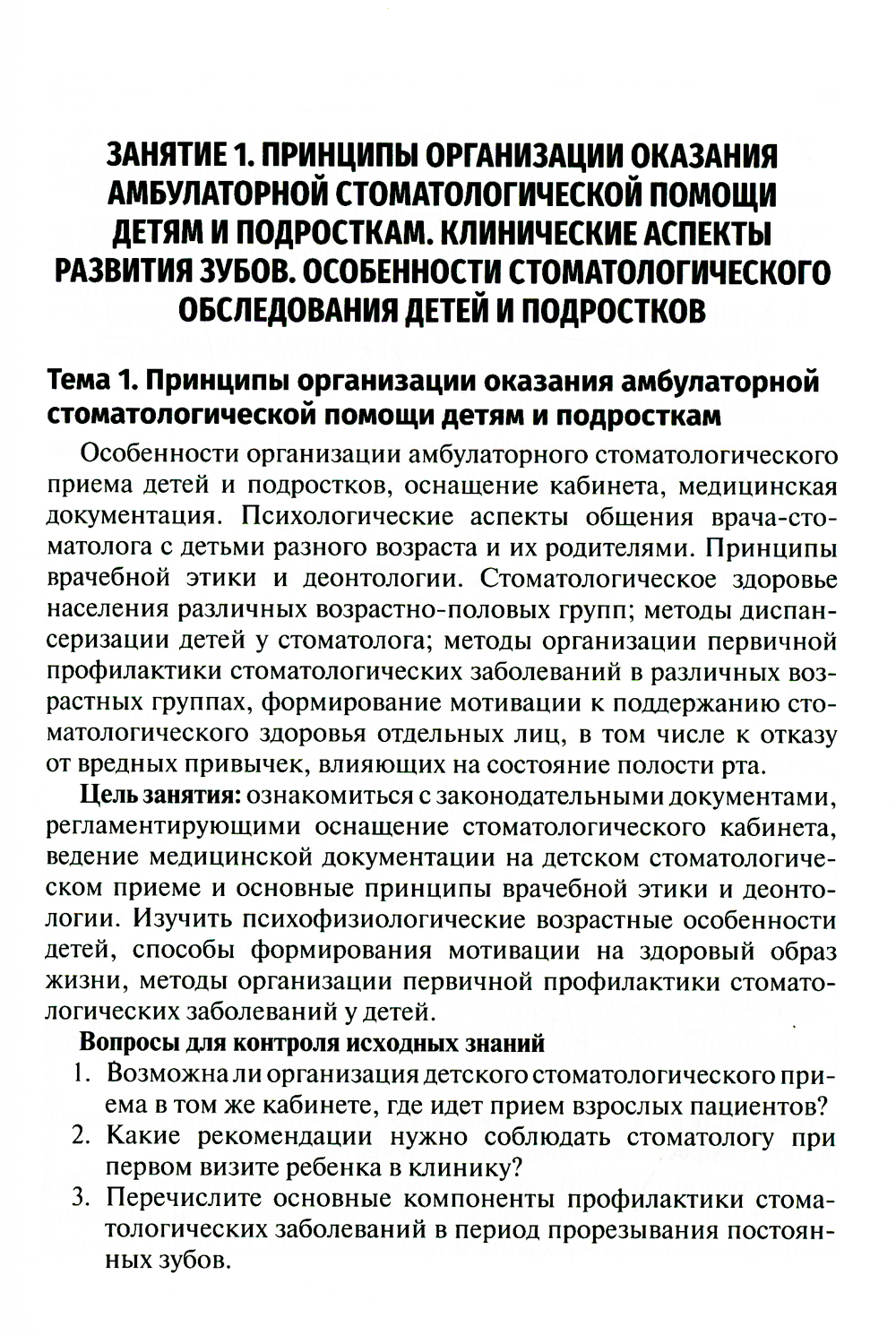 ЗАНЯТИЕ 1. ПРИНЦИПЫ ОРГАНИЗАЦИИ ОКАЗАНИЯ АМБУЛАТОРНОЙ СТОМАТОЛОГИЧЕСКОЙ ПОМОЩИ ДЕТЯМ И ПОДРОСТКАМ. КЛИНИЧЕСКИЕ АСПЕКТЫ РАЗВИТИЯ ЗУБОВ. ОСОБЕННОСТИ СТОМАТОЛОГИЧЕСКОГО ОБСЛЕДОВАНИЯ ДЕТЕЙ И ПОДРОСТКОВ

Тема 1. Принципы организации оказания амбулаторной стоматологической помощи детям и подросткам

Особенности организации амбулаторного стоматологического приема детей и подростков, оснащение кабинета, медицинская документация. Психологические аспекты общения врача-стоматолога с детьми разного возраста и их родителями. Принципы врачебной этики и деонтологии. Стоматологическое здоровье населения различных возрастно-половых групп; методы диспансеризации детей у стоматолога; методы организации первичной профилактики стоматологических заболеваний в различных возрастных группах, формирование мотивации к поддержанию стоматологического здоровья отдельных лиц, в том числе к отказу от вредных привычек, влияющих на состояние полости рта.

Цель занятия: ознакомиться с законодательными документами, регламентирующими оснащение стоматологического кабинета, ведение медицинской документации на детском стоматологическом приеме и основные принципы врачебной этики и деонтологии. Изучить психофизиологические возрастные особенности детей, способы формирования мотивации на здоровый образ жизни, методы организации первичной профилактики стоматологических заболеваний у детей.

Вопросы для контроля исходных знаний

1. Возможна ли организация детского стоматологического приема в том же кабинете, где идет прием взрослых пациентов?
2. Какие рекомендации нужно соблюдать стоматологу при первом визите ребенка в клинику?
3. Перечислите основные компоненты профилактики стоматологических заболеваний в период прорезывания постоянных зубов.